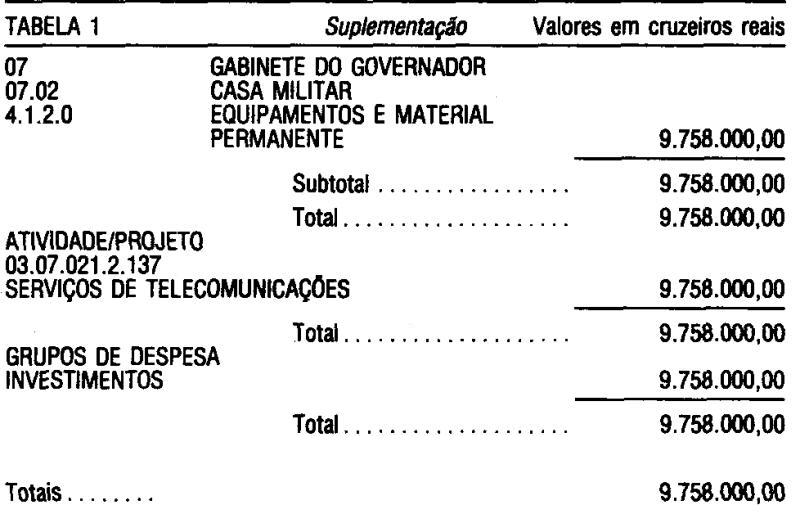 TABELA 1 Suplementação Valores em cruzeiros reais

07 GABINETE DO GOVERNADOR
07.02 CASA MILITAR
4.1.2.0 EQUIPAMENTOS E MATERIAL PERMANENTE 9.758.000,00

Subtotal 9.758.000,00

Total 9.758.000,00

ATIVIDADE/PROJETO
03.07.021.2.137
SERVIÇOS DE TELECOMUNICAÇÕES 9.758.000,00

Total 9.758.000,00

GRUPOS DE DESPESA
INVESTIMENTOS 9.758.000,00

Total 9.758.000,00

Totais 9.758.000,00